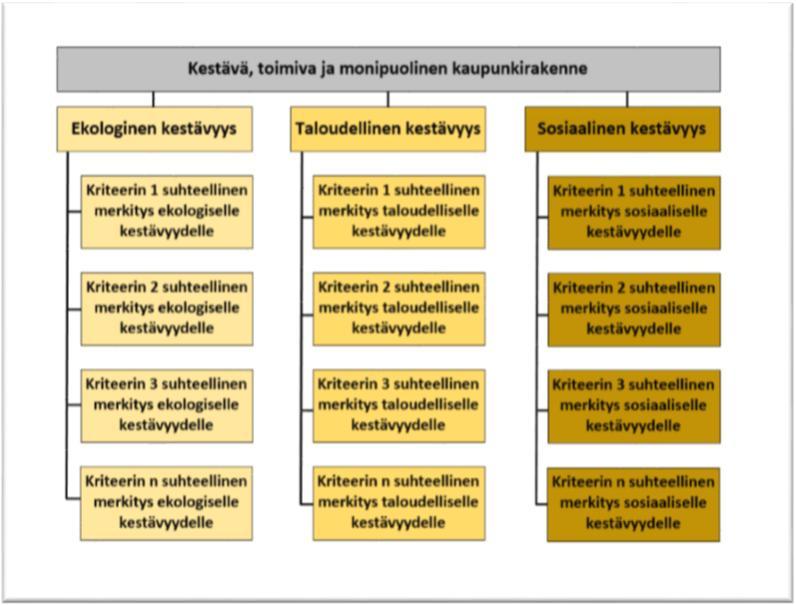 Kestävä, toimiva ja monipuolinen kaupunkirakenne

Ekologinen kestävyys

Kriteerin 1 suhteellinen merkitys ekologiselle kestävyydelle

Kriteerin 2 suhteellinen merkitys ekologiselle kestävyydelle

Kriteerin 3 suhteellinen merkitys ekologiselle kestävyydelle

Kriteerin n suhteellinen merkitys ekologiselle kestävyydelle

Taloudellinen kestävyys

Kriteerin 1 suhteellinen merkitys taloudelliselle kestävyydelle

Kriteerin 2 suhteellinen merkitys taloudelliselle kestävyydelle

Kriteerin 3 suhteellinen merkitys taloudelliselle kestävyydelle

Kriteerin n suhteellinen merkitys taloudelliselle kestävyydelle

Sosiaalinen kestävyys

Kriteerin 1 suhteellinen merkitys sosiaaliselle kestävyydelle

Kriteerin 2 suhteellinen merkitys sosiaaliselle kestävyydelle

Kriteerin 3 suhteellinen merkitys sosiaaliselle kestävyydelle

Kriteerin n suhteellinen merkitys sosiaaliselle kestävyydelle